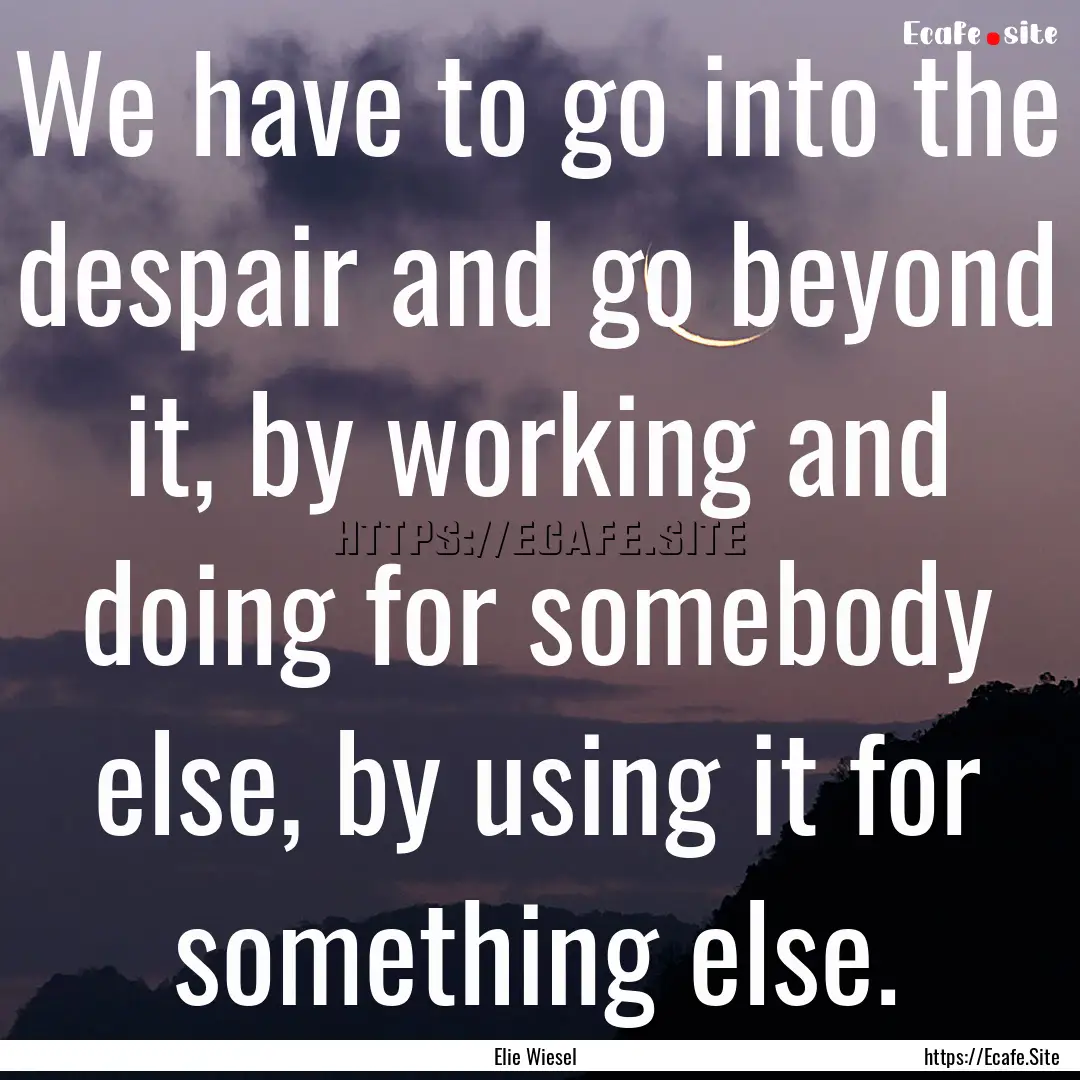 Ecafe.site

We have to go into the despair and go beyond it, by working and doing for somebody else, by using it for something else.

HTTPS://ECAFE.SITE

Elie Wiesel

https://Ecafe.Site